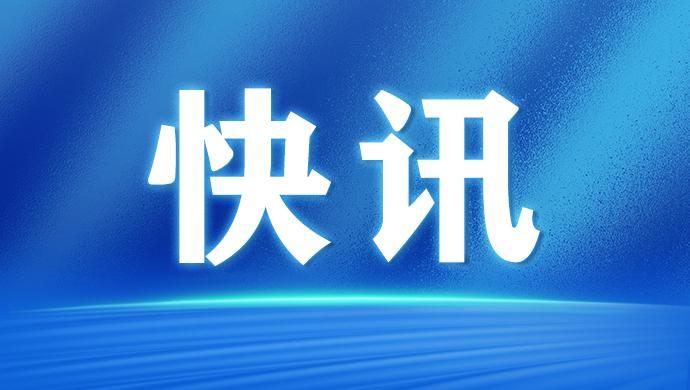 快讯